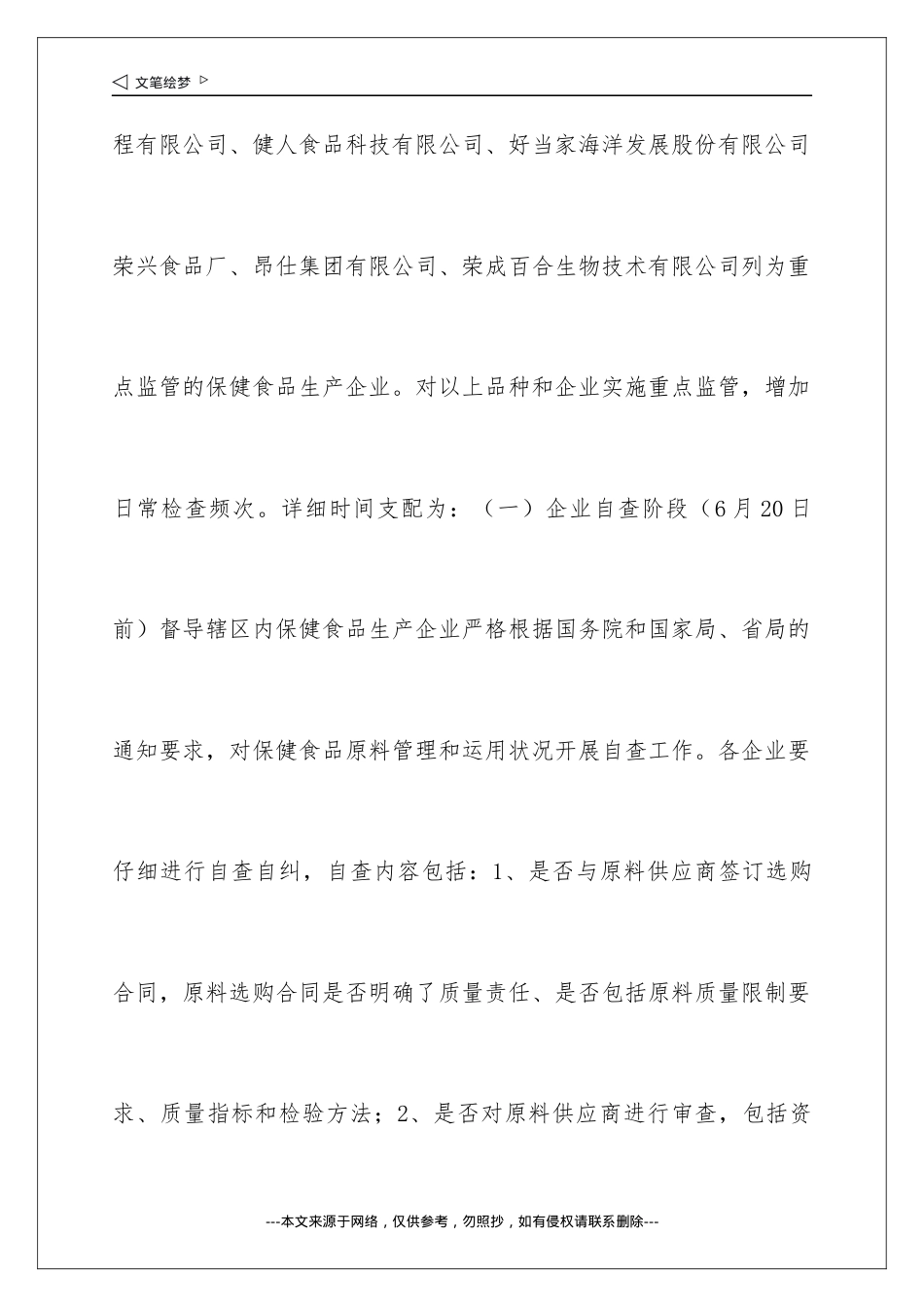 ◁ 文笔绘梦 ▷

程有限公司、健人食品科技有限公司、好当家海洋发展股份有限公司荣兴食品厂、昂仕集团有限公司、荣成百合生物技术有限公司列为重点监管的保健食品生产企业。对以上品种和企业实施重点监管，增加日常检查频次。详细时间支配为：（一）企业自查阶段（6月20日前）督导辖区内保健食品生产企业严格根据国务院和国家局、省局的通知要求，对保健食品原料管理和运用状况开展自查工作。各企业要仔细进行自查自纠，自查内容包括：1、是否与原料供应商签订选购合同，原料选购合同是否明确了质量责任、是否包括原料质量限制要求、质量指标和检验方法；2、是否对原料供应商进行审查，包括资

---本文来源于网络，仅供参考，勿照抄，如有侵权请联系删除---